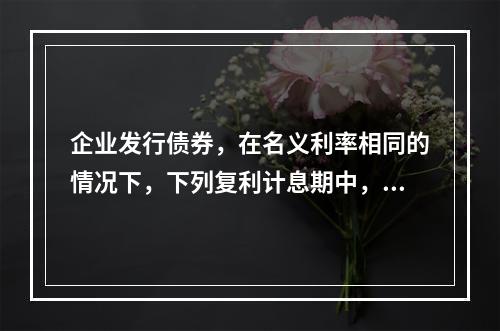 企业发行债券，在名义利率相同的情况下，下列复利计息期中，...